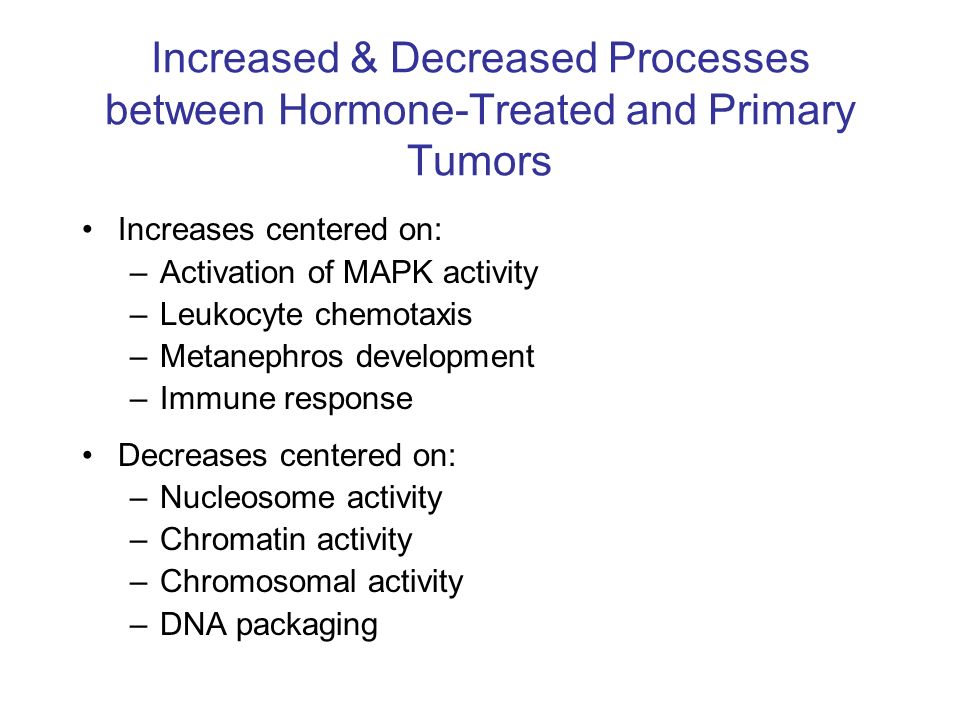 Increased & Decreased Processes between Hormone-Treated and Primary Tumors

• Increases centered on:
– Activation of MAPK activity
– Leukocyte chemotaxis
– Metanephros development
– Immune response

• Decreases centered on:
– Nucleosome activity
– Chromatin activity
– Chromosomal activity
– DNA packaging